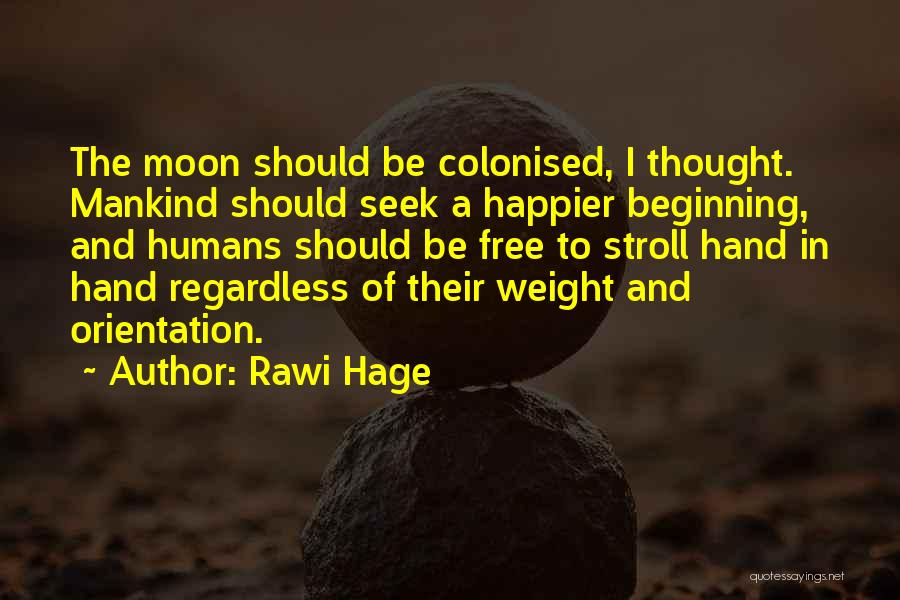 The moon should be colonised, I thought. Mankind should seek a happier beginning, and humans should be free to stroll hand in hand regardless of their weight and orientation.

~ Author: Rawi Hage

quotessayings.net